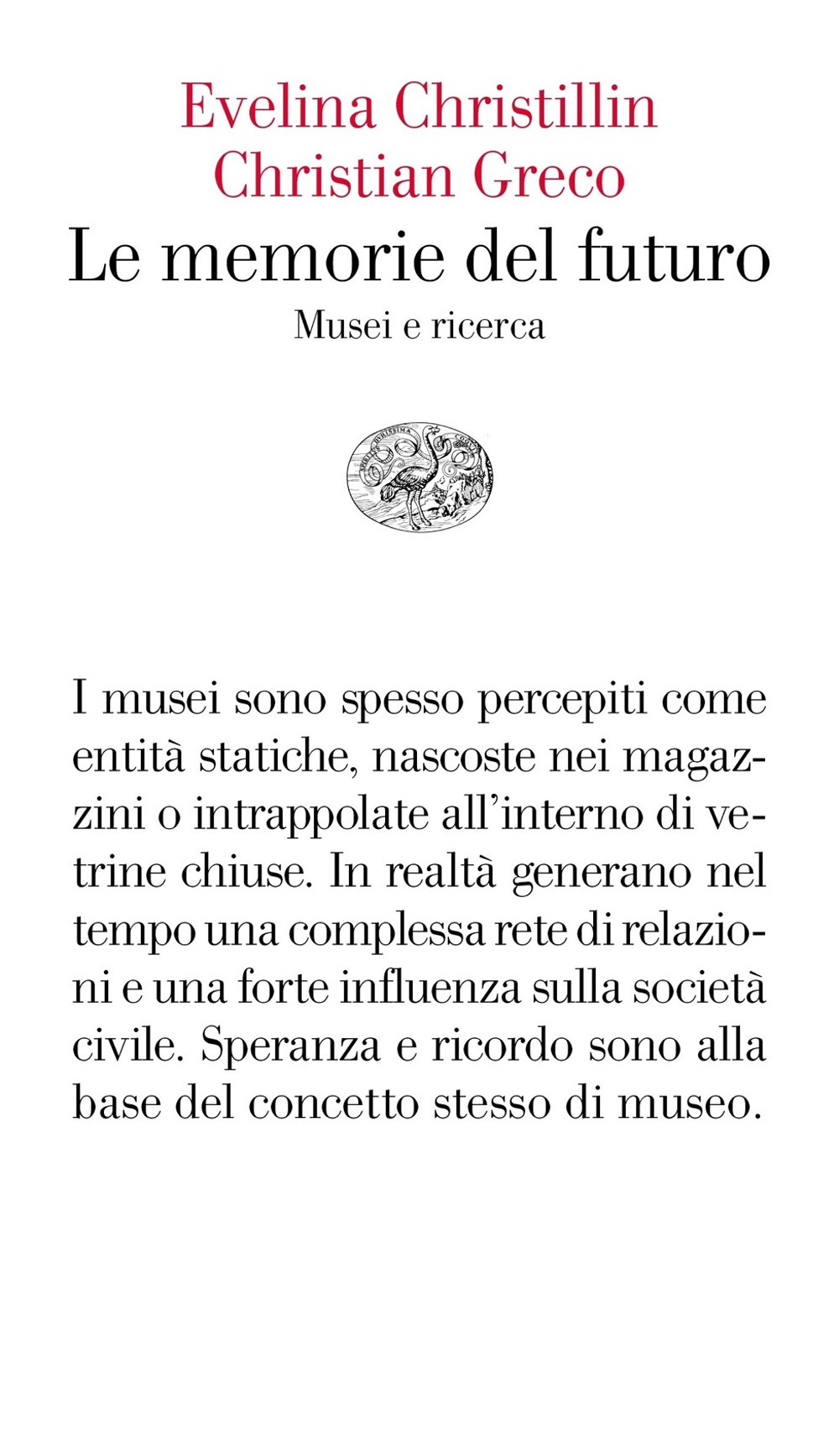 Evelina Christillin
Christian Greco
Le memorie del futuro
Musei e ricerca

I musei sono spesso percepiti come entità statiche, nascoste nei magazzini o intrappolate all'interno di vetrine chiuse. In realtà generano nel tempo una complessa rete di relazioni e una forte influenza sulla società civile. Speranza e ricordo sono alla base del concetto stesso di museo.